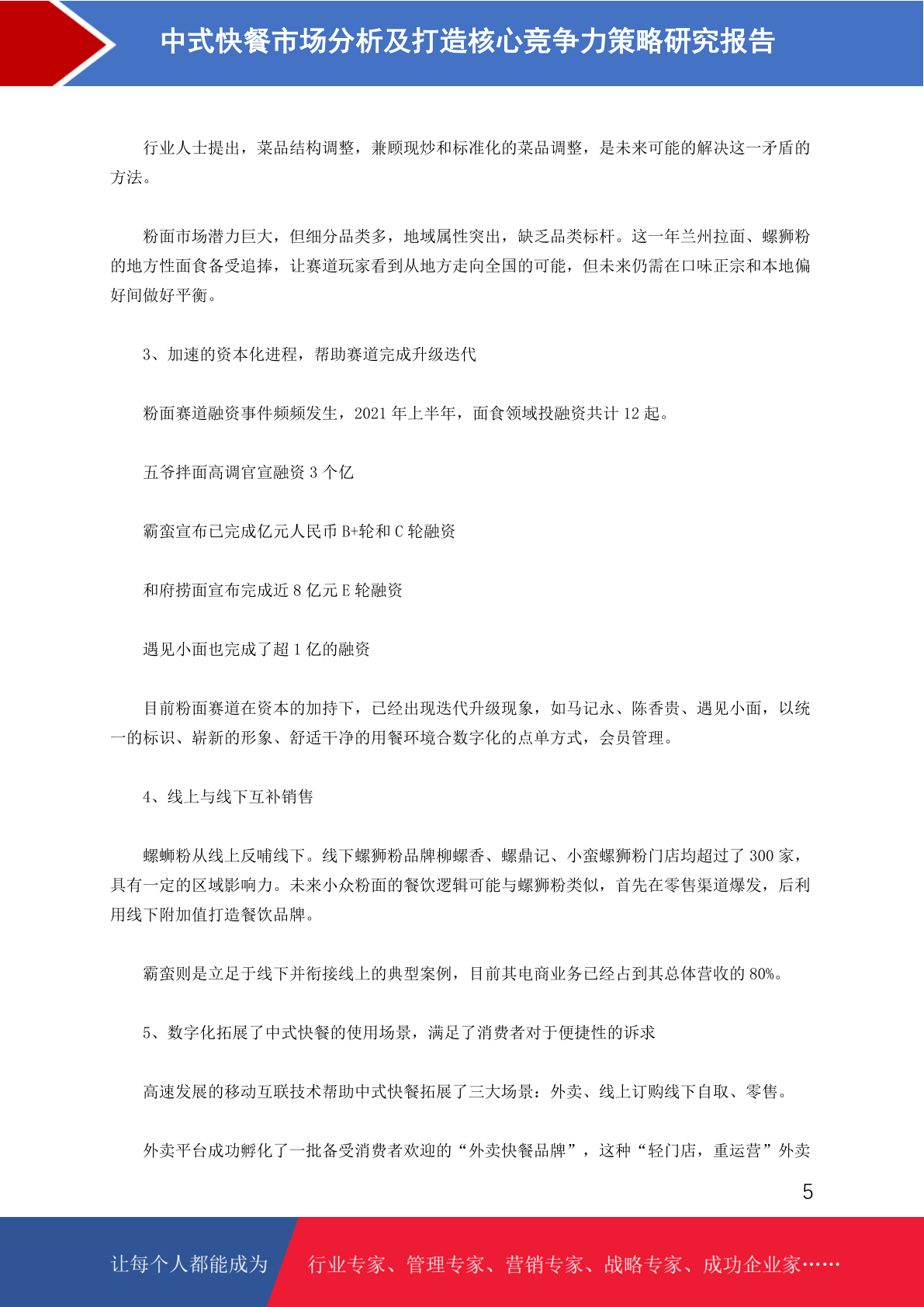 中式快餐市场分析及打造核心竞争力策略研究报告

行业人士提出，菜品结构调整，兼顾现炒和标准化的菜品调整，是未来可能的解决这一矛盾的方法。

粉面市场潜力巨大，但细分品类多，地域属性突出，缺乏品类标杆。这一年兰州拉面、螺狮粉的地方性面食备受追捧，让赛道玩家看到从地方走向全国的可能，但未来仍需在口味正宗和本地偏好间做好平衡。

3、加速的资本化进程，帮助赛道完成升级迭代

粉面赛道融资事件频频发生，2021 年上半年，面食领域投融资共计 12 起。

五爷拌面高调官宣融资 3 个亿

霸蛮宣布已完成亿元人民币 B+轮和 C 轮融资

和府捞面宣布完成近 8 亿元 E 轮融资

遇见小面也完成了超 1 亿的融资

目前粉面赛道在资本的加持下，已经出现迭代升级现象，如马记永、陈香贵、遇见小面，以统一的标识、崭新的形象、舒适干净的用餐环境合数字化的点单方式，会员管理。

4、线上与线下互补销售

螺蛳粉从线上反哺线下。线下螺狮粉品牌柳螺香、螺鼎记、小蛮螺狮粉门店均超过了 300 家，具有一定的区域影响力。未来小众粉面的餐饮逻辑可能与螺狮粉类似，首先在零售渠道爆发，后利用线下附加值打造餐饮品牌。

霸蛮则是立足于线下并衔接线上的典型案例，目前其电商业务已经占到其总体营收的 80%。

5、数字化拓展了中式快餐的使用场景，满足了消费者对于便捷性的诉求

高速发展的移动互联技术帮助中式快餐拓展了三大场景：外卖、线上订购线下自取、零售。

外卖平台成功孵化了一批备受消费者欢迎的“外卖快餐品牌”，这种“轻门店，重运营”外卖

5

让每个人都能成为 行业专家、管理专家、营销专家、战略专家、成功企业家……